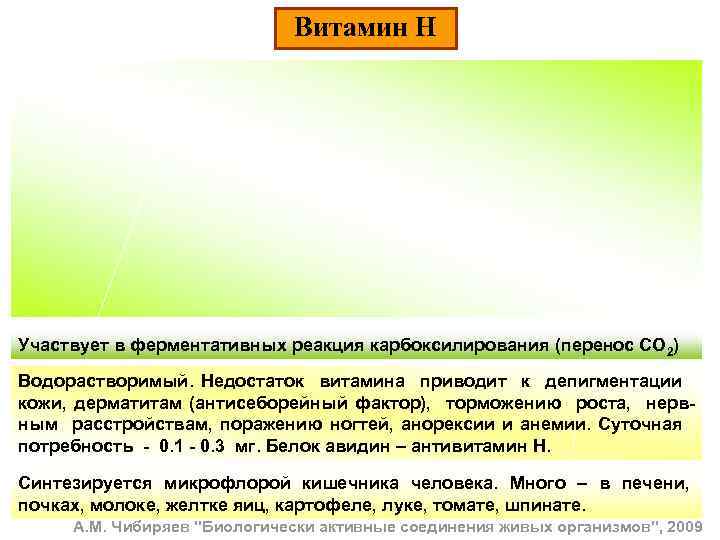 Витамин Н

Участвует в ферментативных реакция карбоксилирования (перенос $CO_2$)

Водорастворимый. Недостаток витамина приводит к депигментации кожи, дерматитам (антисеборейный фактор), торможению роста, нервным расстройствам, поражению ногтей, анорексии и анемии. Суточная потребность - 0.1 - 0.3 мг. Белок авидин – антивитамин Н.

Синтезируется микрофлорой кишечника человека. Много – в печени, почках, молоке, желтке яиц, картофеле, луке, томате, шпинате.

А.М. Чибиряев "Биологически активные соединения живых организмов", 2009